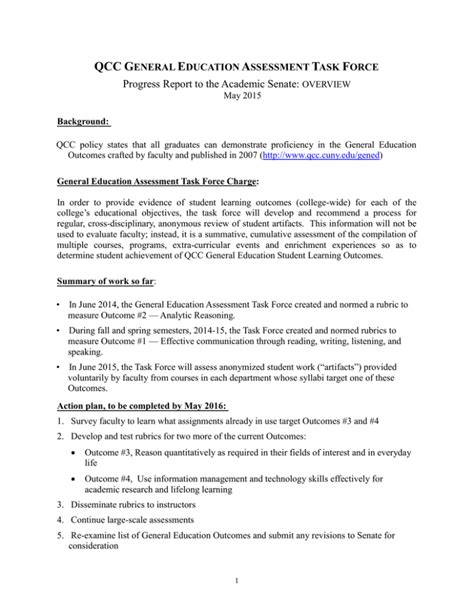 QCC GENERAL EDUCATION ASSESSMENT TASK FORCE

Progress Report to the Academic Senate: OVERVIEW
May 2015

Background:

QCC policy states that all graduates can demonstrate proficiency in the General Education Outcomes crafted by faculty and published in 2007 (http://www.qcc.cuny.edu/gened)

General Education Assessment Task Force Charge:

In order to provide evidence of student learning outcomes (college-wide) for each of the college's educational objectives, the task force will develop and recommend a process for regular, cross-disciplinary, anonymous review of student artifacts. This information will not be used to evaluate faculty; instead, it is a summative, cumulative assessment of the compilation of multiple courses, programs, extra-curricular events and enrichment experiences so as to determine student achievement of QCC General Education Student Learning Outcomes.

Summary of work so far:

• In June 2014, the General Education Assessment Task Force created and normed a rubric to measure Outcome #2 — Analytic Reasoning.

• During fall and spring semesters, 2014-15, the Task Force created and normed rubrics to measure Outcome #1 — Effective communication through reading, writing, listening, and speaking.

• In June 2015, the Task Force will assess anonymized student work ("artifacts") provided voluntarily by faculty from courses in each department whose syllabi target one of these Outcomes.

Action plan, to be completed by May 2016:

1. Survey faculty to learn what assignments already in use target Outcomes #3 and #4

2. Develop and test rubrics for two more of the current Outcomes:

• Outcome #3, Reason quantitatively as required in their fields of interest and in everyday life

• Outcome #4, Use information management and technology skills effectively for academic research and lifelong learning

3. Disseminate rubrics to instructors

4. Continue large-scale assessments

5. Re-examine list of General Education Outcomes and submit any revisions to Senate for consideration

1